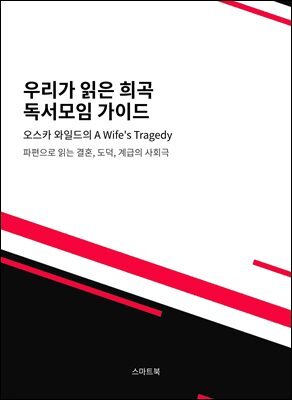 우리가 읽은 희곡
독서모임 가이드

오스카 와일드의 A Wife's Tragedy

파편으로 읽는 결혼, 도덕, 계급의 사회극

스마트북